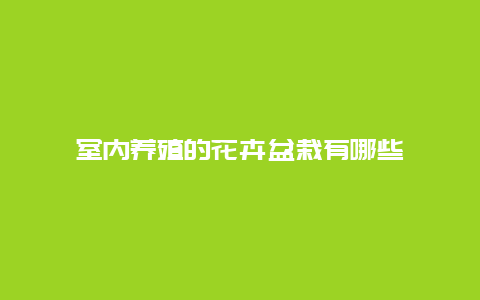 室内养殖的花卉盆栽有哪些